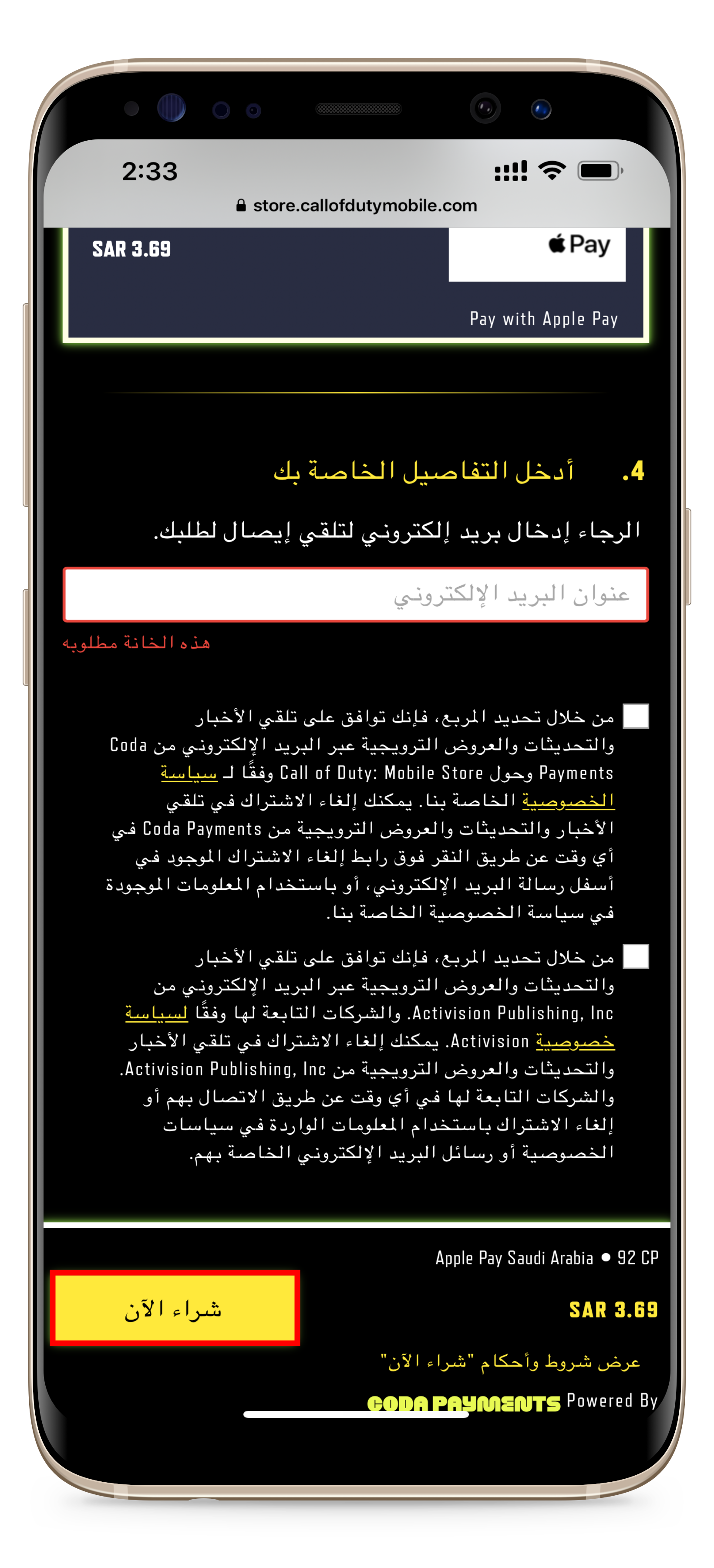 2:33

store.callofdutymobile.com

SAR 3.69

Pay

Pay with Apple Pay

4. أدخل التفاصيل الخاصة بك

الرجاء إدخال بريد إلكتروني لتلقي إيصال لطلبك.

عنوان البريد الإلكتروني

هذه الخانة مطلوبه

من خلال تحديد المربع، فإنك توافق على تلقي الأخبار والتحديثات والعروض الترويجية عبر البريد الإلكتروني من Coda Payments وحول Call of Duty: Mobile Store وفقًا لـ سياسة الخصوصية الخاصة بنا. يمكنك إلغاء الاشتراك في تلقي الأخبار والتحديثات والعروض الترويجية من Coda Payments في أي وقت عن طريق النقر فوق رابط إلغاء الاشتراك الموجود في أسفل رسالة البريد الإلكتروني، أو باستخدام المعلومات الموجودة في سياسة الخصوصية الخاصة بنا.

من خلال تحديد المربع، فإنك توافق على تلقي الأخبار والتحديثات والعروض الترويجية عبر البريد الإلكتروني من Activision Publishing, Inc. والشركات التابعة لها وفقًا لسياسة خصوصية Activision. يمكنك إلغاء الاشتراك في تلقي الأخبار والتحديثات والعروض الترويجية من Activision Publishing, Inc. والشركات التابعة لها في أي وقت عن طريق الاتصال بهم أو إلغاء الاشتراك باستخدام المعلومات الواردة في سياسات الخصوصية أو رسائل البريد الإلكتروني الخاصة بهم.

Apple Pay Saudi Arabia • 92 CP

شراء الآن

SAR 3.69

عرض شروط وأحكام "شراء الآن"

Powered By CODA PAYMENTS